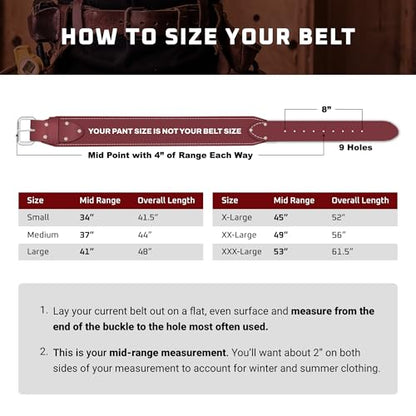 HOW TO SIZE YOUR BELT

8"

YOUR PANT SIZE IS NOT YOUR BELT SIZE

9 Holes

Mid Point with 4" of Range Each Way

| Size | Mid Range | Overall Length |
|---|---|---|
| Small | 34" | 41.5" |
| Medium | 37" | 44" |
| Large | 41" | 48" |

| Size | Mid Range | Overall Length |
|---|---|---|
| X-Large | 45" | 52" |
| XX-Large | 49" | 56" |
| XXX-Large | 53" | 61.5" |

1. Lay your current belt out on a flat, even surface and measure from the end of the buckle to the hole most often used.

2. This is your mid-range measurement. You'll want about 2" on both sides of your measurement to account for winter and summer clothing.